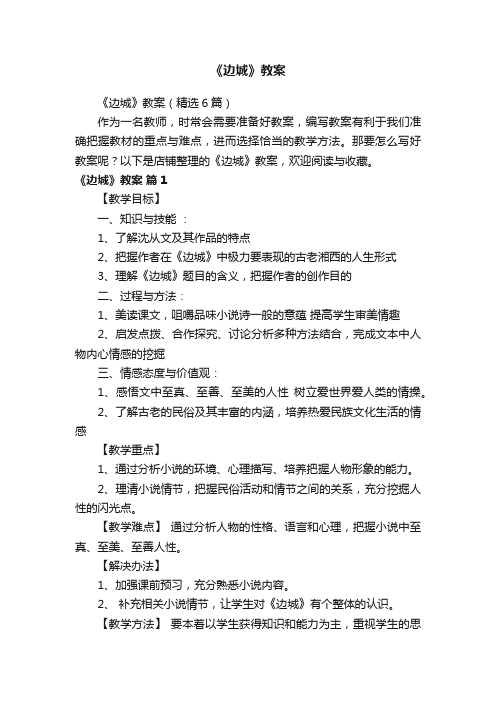 《边城》教案

《边城》教案（精选6篇）

作为一名教师，时常会需要准备好教案，编写教案有利于我们准确把握教材的重点与难点，进而选择恰当的教学方法。那要怎么写好教案呢？以下是店铺整理的《边城》教案，欢迎阅读与收藏。

《边城》教案 篇1

【教学目标】

一、知识与技能 ：

1、了解沈从文及其作品的特点

2、把握作者在《边城》中极力要表现的古老湘西的人生形式

3、理解《边城》题目的含义，把握作者的创作目的

二、过程与方法：

1、美读课文，咀嚼品味小说诗一般的意蕴 提高学生审美情趣

2、启发点拨、合作探究、讨论分析多种方法结合，完成文本中人物内心情感的挖掘

三、情感态度与价值观：

1、感悟文中至真、至善、至美的人性 树立爱世界爱人类的情操。

2、了解古老的民俗及其丰富的内涵，培养热爱民族文化生活的情感

【教学重点】

1、通过分析小说的环境、心理描写、培养把握人物形象的能力。

2、理清小说情节，把握民俗活动和情节之间的关系，充分挖掘人性的闪光点。

【教学难点】 通过分析人物的性格、语言和心理，把握小说中至真、至美、至善人性。

【解决办法】

1、加强课前预习，充分熟悉小说内容。

2、 补充相关小说情节，让学生对《边城》有个整体的认识。

【教学方法】 要本着以学生获得知识和能力为主，重视学生的思